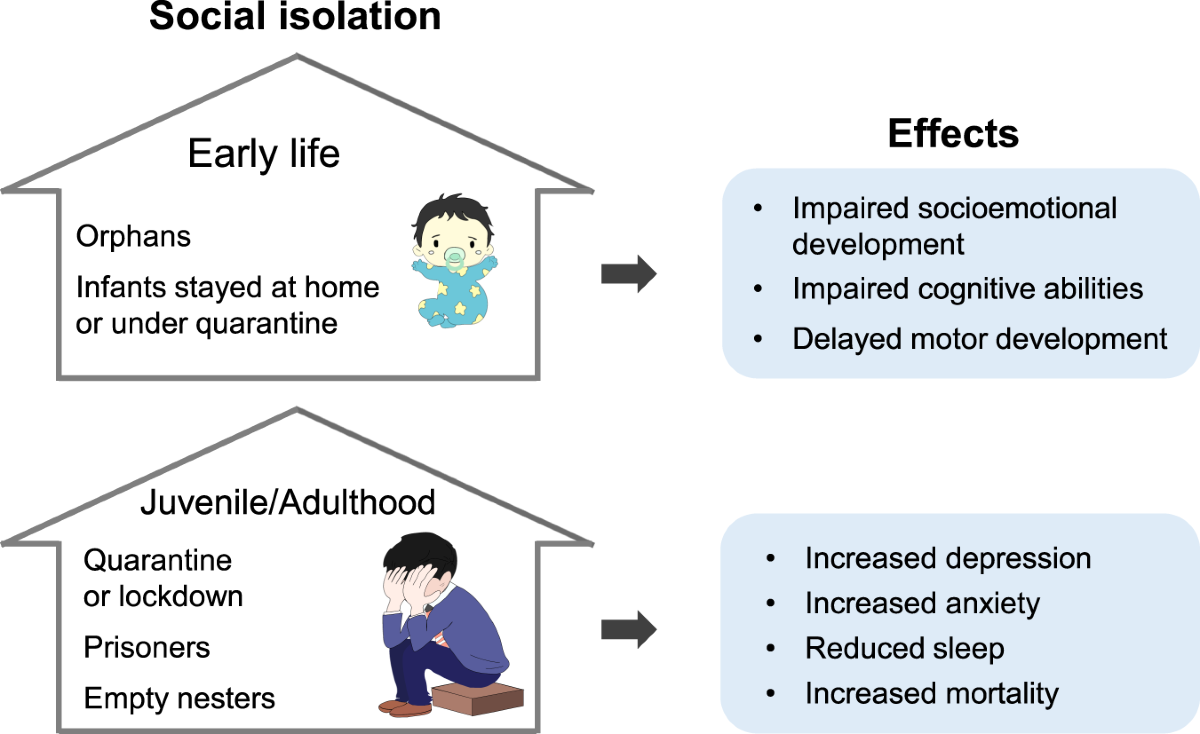 Social isolation

Early life

Orphans

Infants stayed at home or under quarantine

Effects

• Impaired socioemotional development
• Impaired cognitive abilities
• Delayed motor development

Juvenile/Adulthood

Quarantine or lockdown

Prisoners

Empty nesters

• Increased depression
• Increased anxiety
• Reduced sleep
• Increased mortality